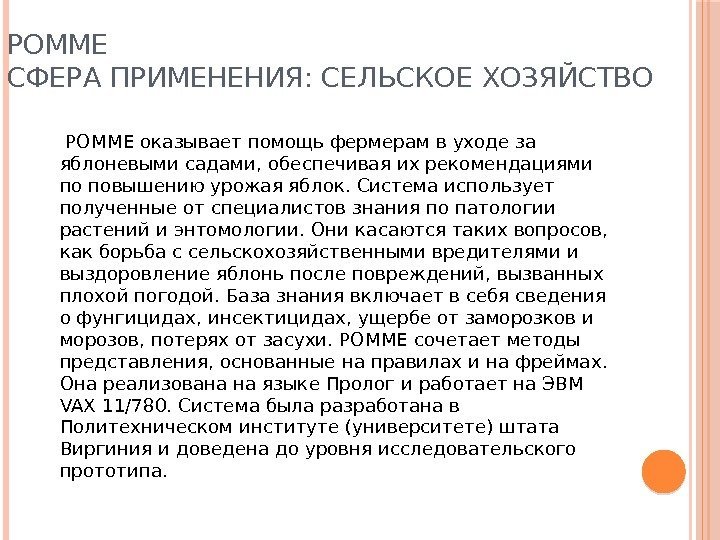 POMME
СФЕРА ПРИМЕНЕНИЯ: СЕЛЬСКОЕ ХОЗЯЙСТВО

POMME оказывает помощь фермерам в уходе за яблоневыми садами, обеспечивая их рекомендациями по повышению урожая яблок. Система использует полученные от специалистов знания по патологии растений и энтомологии. Они касаются таких вопросов, как борьба с сельскохозяйственными вредителями и выздоровление яблонь после повреждений, вызванных плохой погодой. База знания включает в себя сведения о фунгицидах, инсектицидах, ущербе от заморозков и морозов, потерях от засухи. POMME сочетает методы представления, основанные на правилах и на фреймах. Она реализована на языке Пролог и работает на ЭВМ VAX 11/780. Система была разработана в Политехническом институте (университете) штата Виргиния и доведена до уровня исследовательского прототипа.